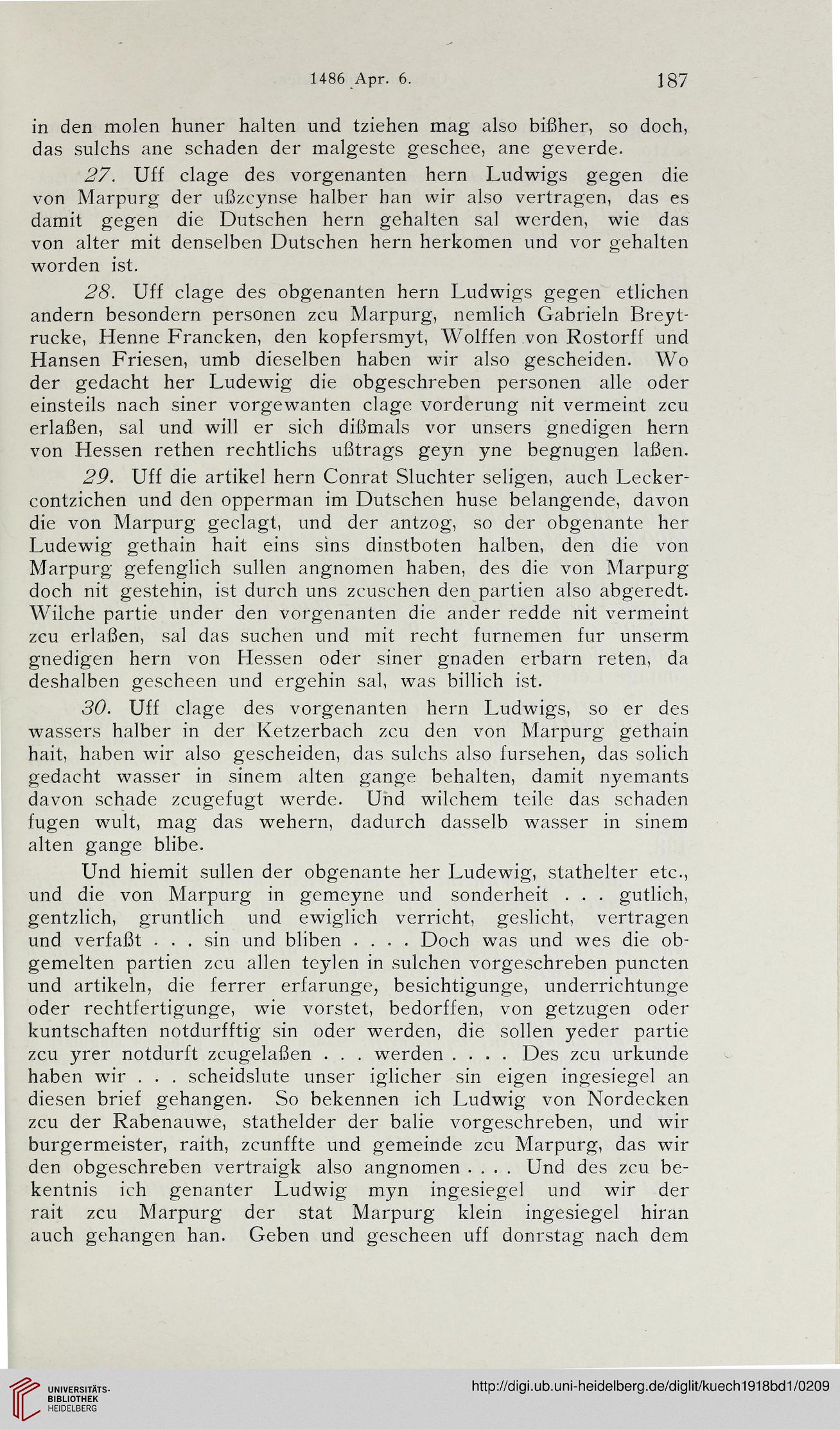 1486 Apr. 6. 187

in den molen huner halten und tziehen mag also bißher, so doch, das sulchs ane schaden der malgeste geschee, ane geverde.

27. Uff clage des vorgenanten hern Ludwigs gegen die von Marpurg der ußzcynse halber han wir also vertragen, das es damit gegen die Dutschen hern gehalten sal werden, wie das von alter mit denselben Dutschen hern herkomen und vor gehalten worden ist.

28. Uff clage des obgenanten hern Ludwigs gegen etlichen andern besondern personen zcu Marpurg, nemlich Gabrieln Breytrucke, Henne Francken, den kopfersmyt, Wolffen von Rostorff und Hansen Friesen, umb dieselben haben wir also gescheiden. Wo der gedacht her Ludewig die obgeschreben personen alle oder einsteils nach siner vorgewanten clage vorderung nit vermeint zcu erlaßen, sal und will er sich dißmals vor unsers gnedigen hern von Hessen rethen rechtlichs ußtrags geyn yne begnugen laßen.

29. Uff die artikel hern Conrat Sluchter seligen, auch Leckercontzichen und den opperman im Dutschen huse belangende, davon die von Marpurg geclagt, und der antzog, so der obgenante her Ludewig gethain hait eins sins dinstboten halben, den die von Marpurg gefenglich sullen angnomen haben, des die von Marpurg doch nit gestehin, ist durch uns zcuschen den partien also abgeredt. Wilche partie under den vorgenanten die ander redde nit vermeint zcu erlaßen, sal das suchen und mit recht furnemen fur unserm gnedigen hern von Hessen oder siner gnaden erbarn reten, da deshalben gescheen und ergehin sal, was billich ist.

30. Uff clage des vorgenanten hern Ludwigs, so er des wassers halber in der Ketzerbach zcu den von Marpurg gethain hait, haben wir also gescheiden, das sulchs also fursehen, das solich gedacht wasser in sinem alten gange behalten, damit nyemants davon schade zcugefugt werde. Und wilchem teile das schaden fugen wult, mag das wehern, dadurch dasselb wasser in sinem alten gange blibe.

Und hiemit sullen der obgenante her Ludewig, stathelter etc., und die von Marpurg in gemeyne und sonderheit . . . gutlich, gentzlich, gruntlich und ewiglich verricht, geslicht, vertragen und verfaßt . . . sin und bliben . . . . Doch was und wes die obgemelten partien zcu allen teylen in sulchen vorgeschreben puncten und artikeln, die ferrer erfarunge, besichtigunge, underrichtunge oder rechtfertigunge, wie vorstet, bedorffen, von getzugen oder kuntschaften notdurfftig sin oder werden, die sollen yeder partie zcu yrer notdurft zcugelaßen . . . werden . . . . Des zcu urkunde haben wir . . . scheidslute unser iglicher sin eigen ingesiegel an diesen brief gehangen. So bekennen ich Ludwig von Nordecken zcu der Rabenauwe, stathelder der balie vorgeschreben, und wir burgermeister, raith, zcunffte und gemeinde zcu Marpurg, das wir den obgeschreben vertraigk also angnomen . . . . Und des zcu bekentnis ich genanter Ludwig myn ingesiegel und wir der rait zcu Marpurg der stat Marpurg klein ingesiegel hiran auch gehangen han. Geben und gescheen uff donrstag nach dem

UNIVERSITÄTS-BIBLIOTHEK HEIDELBERG
http://digi.ub.uni-heidelberg.de/diglit/kuech1918bd1/0209